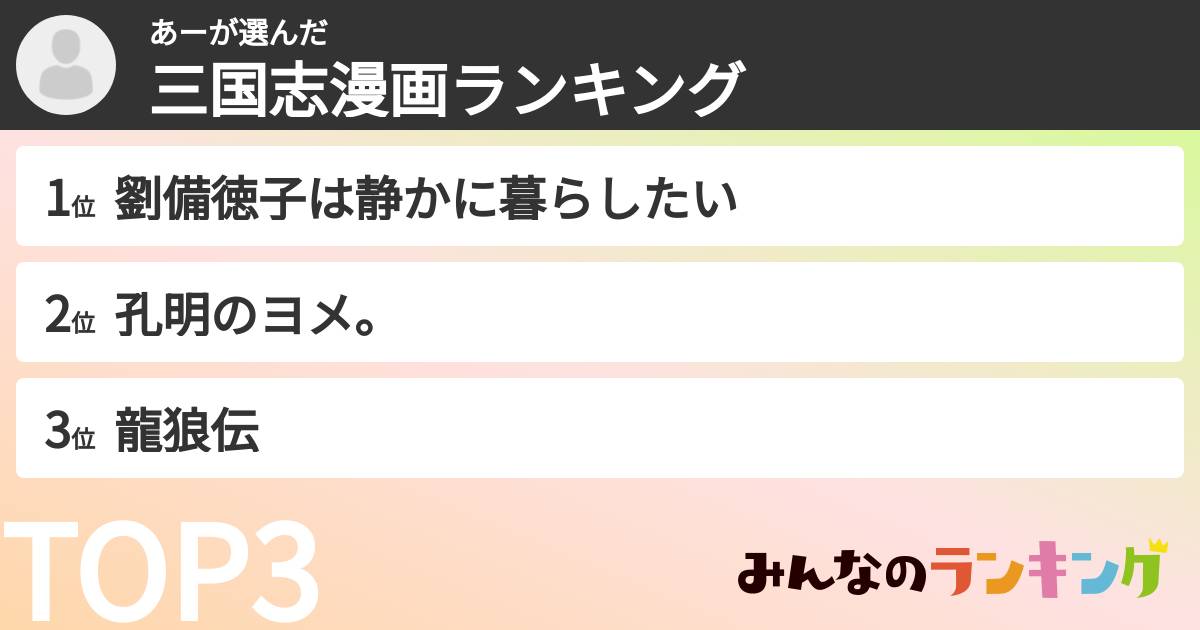 あーが選んだ
三国志漫画ランキング

1位 劉備徳子は静かに暮らしたい

2位 孔明のヨメ。

3位 龍狼伝

TOP3

みんなのランキング